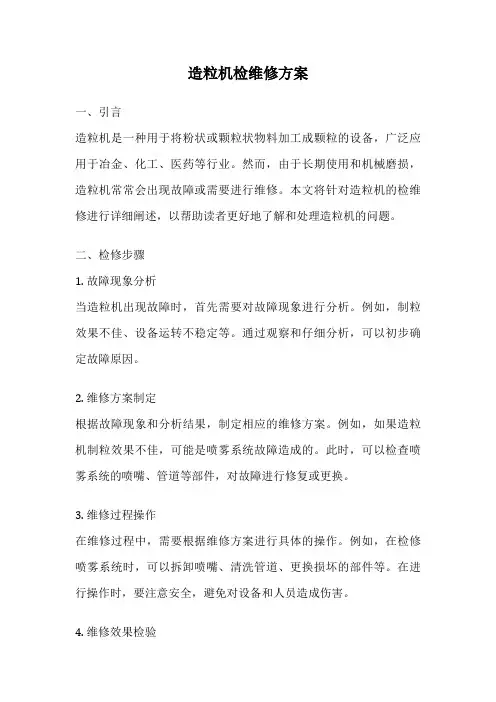 造粒机检维修方案

一、引言

造粒机是一种用于将粉状或颗粒状物料加工成颗粒的设备，广泛应用于冶金、化工、医药等行业。然而，由于长期使用和机械磨损，造粒机常常会出现故障或需要进行维修。本文将针对造粒机的检维修进行详细阐述，以帮助读者更好地了解和处理造粒机的问题。

二、检修步骤

1. 故障现象分析

当造粒机出现故障时，首先需要对故障现象进行分析。例如，制粒效果不佳、设备运转不稳定等。通过观察和仔细分析，可以初步确定故障原因。

2. 维修方案制定

根据故障现象和分析结果，制定相应的维修方案。例如，如果造粒机制粒效果不佳，可能是喷雾系统故障造成的。此时，可以检查喷雾系统的喷嘴、管道等部件，对故障进行修复或更换。

3. 维修过程操作

在维修过程中，需要根据维修方案进行具体的操作。例如，在检修喷雾系统时，可以拆卸喷嘴、清洗管道、更换损坏的部件等。在进行操作时，要注意安全，避免对设备和人员造成伤害。

4. 维修效果检验